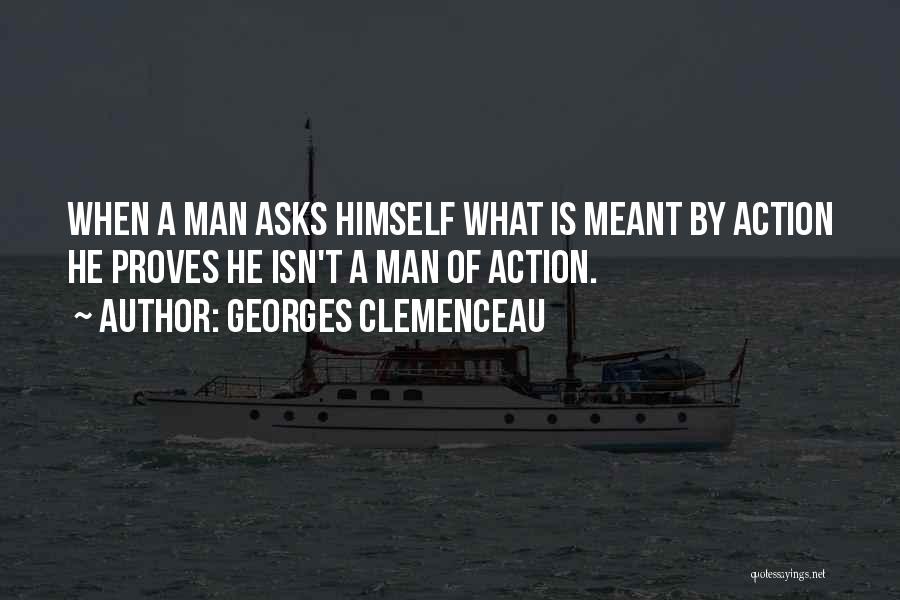 WHEN A MAN ASKS HIMSELF WHAT IS MEANT BY ACTION HE PROVES HE ISN'T A MAN OF ACTION.

~ AUTHOR: GEORGES CLEMENCEAU

quotessayings.net